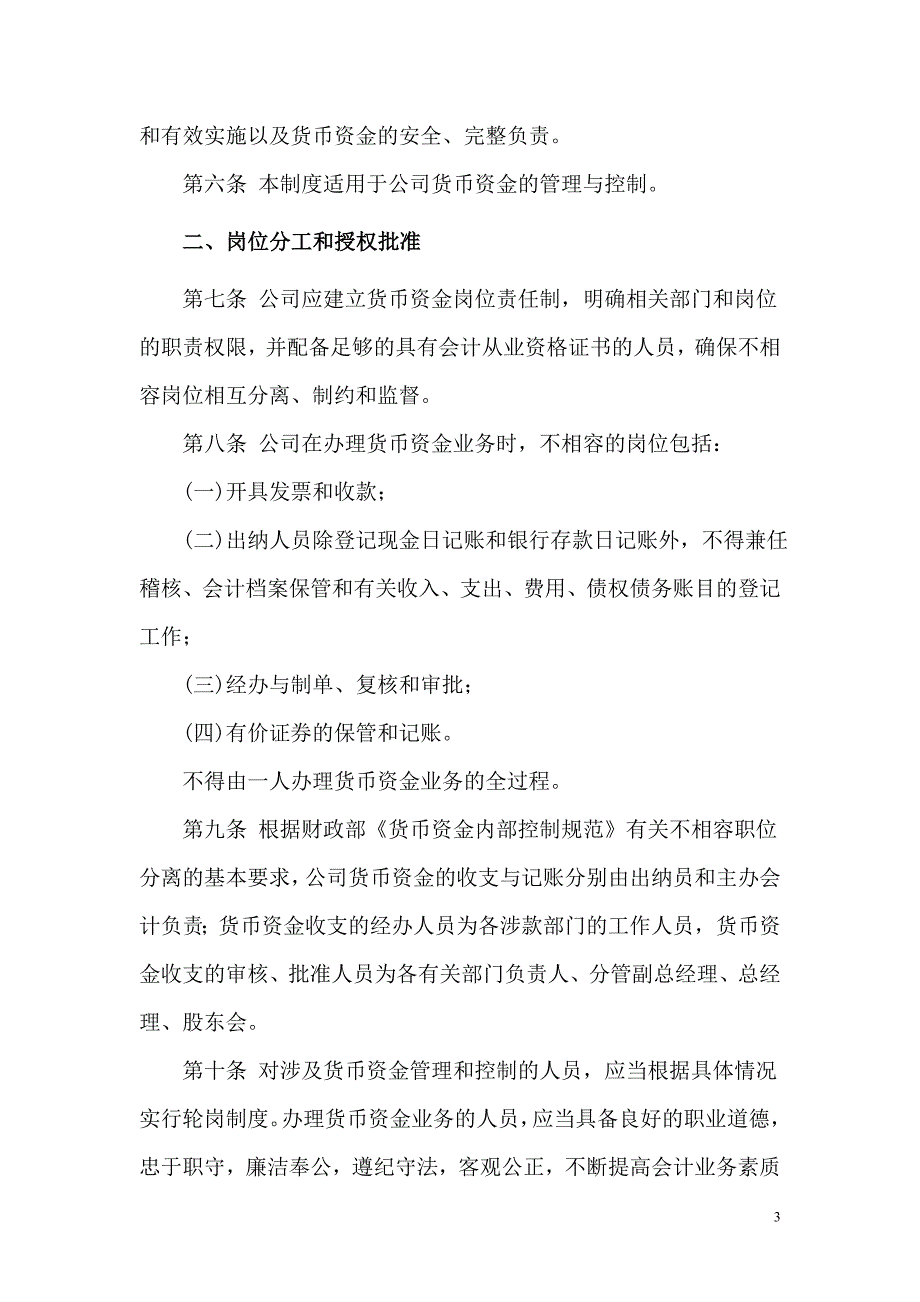 和有效实施以及货币资金的安全、完整负责。

第六条 本制度适用于公司货币资金的管理与控制。

二、岗位分工和授权批准

第七条 公司应建立货币资金岗位责任制，明确相关部门和岗位的职责权限，并配备足够的具有会计从业资格证书的人员，确保不相容岗位相互分离、制约和监督。

第八条 公司在办理货币资金业务时，不相容的岗位包括：

(一)开具发票和收款；

(二)出纳人员除登记现金日记账和银行存款日记账外，不得兼任稽核、会计档案保管和有关收入、支出、费用、债权债务账目的登记工作；

(三)经办与制单、复核和审批；

(四)有价证券的保管和记账。

不得由一人办理货币资金业务的全过程。

第九条 根据财政部《货币资金内部控制规范》有关不相容职位分离的基本要求，公司货币资金的收支与记账分别由出纳员和主办会计负责；货币资金收支的经办人员为各涉款部门的工作人员，货币资金收支的审核、批准人员为各有关部门负责人、分管副总经理、总经理、股东会。

第十条 对涉及货币资金管理和控制的人员，应当根据具体情况实行轮岗制度。办理货币资金业务的人员，应当具备良好的职业道德，忠于职守，廉洁奉公，遵纪守法，客观公正，不断提高会计业务素质

3